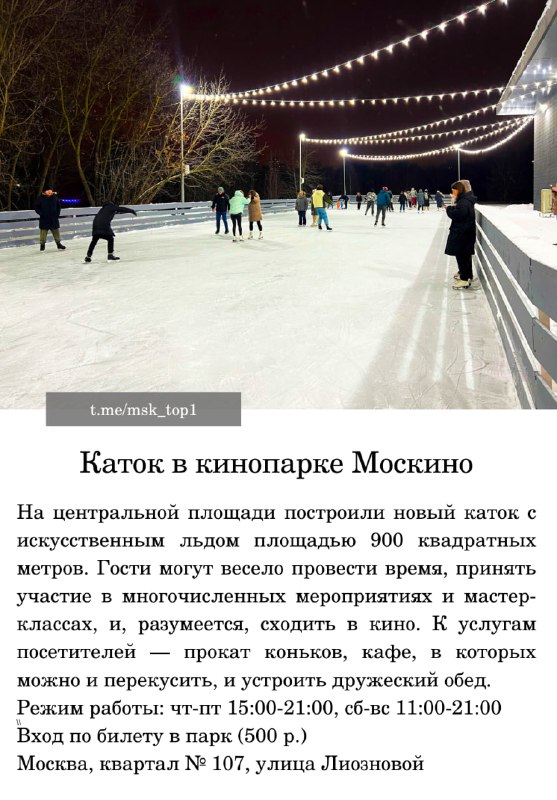 t.me/msk_top1

Каток в кинопарке Москино

На центральной площади построили новый каток с искусственным льдом площадью 900 квадратных метров. Гости могут весело провести время, принять участие в многочисленных мероприятиях и мастер-классах, и, разумеется, сходить в кино. К услугам посетителей — прокат коньков, кафе, в которых можно и перекусить, и устроить дружеский обед.
Режим работы: чт-пт 15:00-21:00, сб-вс 11:00-21:00
Вход по билету в парк (500 р.)
Москва, квартал № 107, улица Лиозновой